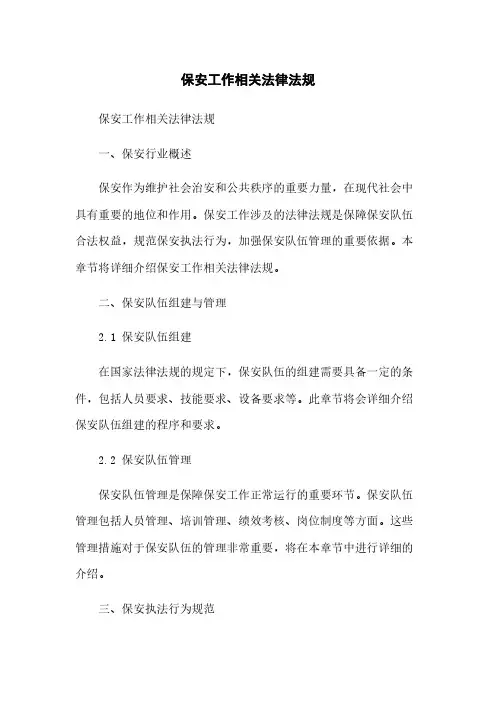 保安工作相关法律法规

保安工作相关法律法规

一、保安行业概述

保安作为维护社会治安和公共秩序的重要力量，在现代社会中具有重要的地位和作用。保安工作涉及的法律法规是保障保安队伍合法权益，规范保安执法行为，加强保安队伍管理的重要依据。本章节将详细介绍保安工作相关法律法规。

二、保安队伍组建与管理

2.1 保安队伍组建

在国家法律法规的规定下，保安队伍的组建需要具备一定的条件，包括人员要求、技能要求、设备要求等。此章节将会详细介绍保安队伍组建的程序和要求。

2.2 保安队伍管理

保安队伍管理是保障保安工作正常运行的重要环节。保安队伍管理包括人员管理、培训管理、绩效考核、岗位制度等方面。这些管理措施对于保安队伍的管理非常重要，将在本章节中进行详细的介绍。

三、保安执法行为规范